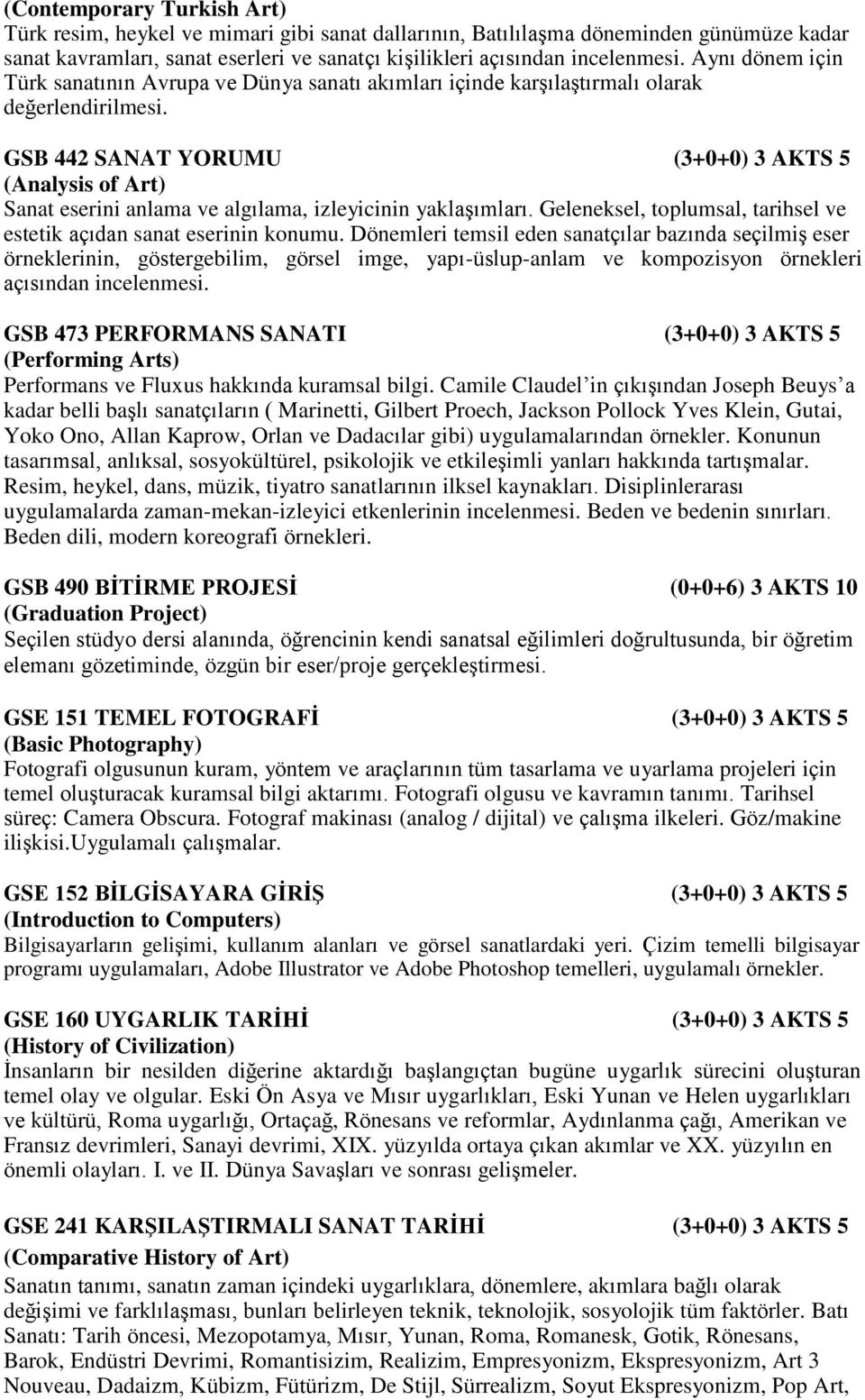 (Contemporary Turkish Art)
Türk resim, heykel ve mimari gibi sanat dallarının, Batılılaşma döneminden günümüze kadar sanat kavramları, sanat eserleri ve sanatçı kişilikleri açısından incelenmesi. Aynı dönem için Türk sanatının Avrupa ve Dünya sanatı akımları içinde karşılaştırmalı olarak değerlendirilmesi.

GSB 442 SANAT YORUMU (3+0+0) 3 AKTS 5
(Analysis of Art)
Sanat eserini anlama ve algılama, izleyicinin yaklaşımları. Geleneksel, toplumsal, tarihsel ve estetik açıdan sanat eserinin konumu. Dönemleri temsil eden sanatçılar bazında seçilmiş eser örneklerinin, göstergebilim, görsel imge, yapı-üslup-anlam ve kompozisyon örnekleri açısından incelenmesi.

GSB 473 PERFORMANS SANATI (3+0+0) 3 AKTS 5
(Performing Arts)
Performans ve Fluxus hakkında kuramsal bilgi. Camile Claudel in çıkışından Joseph Beuys a kadar belli başlı sanatçıların ( Marinetti, Gilbert Proech, Jackson Pollock Yves Klein, Gutai, Yoko Ono, Allan Kaprow, Orlan ve Dadacılar gibi) uygulamalarından örnekler. Konunun tasarımsal, anlıksal, sosyokültürel, psikolojik ve etkileşimli yanları hakkında tartışmalar. Resim, heykel, dans, müzik, tiyatro sanatlarının ilksel kaynakları. Disiplinlerarası uygulamalarda zaman-mekan-izleyici etkenlerinin incelenmesi. Beden ve bedenin sınırları. Beden dili, modern koreografi örnekleri.

GSB 490 BİTİRME PROJESİ (0+0+6) 3 AKTS 10
(Graduation Project)
Seçilen stüdyo dersi alanında, öğrencinin kendi sanatsal eğilimleri doğrultusunda, bir öğretim elemanı gözetiminde, özgün bir eser/proje gerçekleştirmesi.

GSE 151 TEMEL FOTOGRAFİ (3+0+0) 3 AKTS 5
(Basic Photography)
Fotografi olgusunun kuram, yöntem ve araçlarının tüm tasarlama ve uyarlama projeleri için temel oluşturacak kuramsal bilgi aktarımı. Fotografi olgusu ve kavramın tanımı. Tarihsel süreç: Camera Obscura. Fotograf makinası (analog / dijital) ve çalışma ilkeleri. Göz/makine ilişkisi.Uygulamalı çalışmalar.

GSE 152 BİLGİSAYARA GİRİŞ (3+0+0) 3 AKTS 5
(Introduction to Computers)
Bilgisayarların gelişimi, kullanım alanları ve görsel sanatlardaki yeri. Çizim temelli bilgisayar programı uygulamaları, Adobe Illustrator ve Adobe Photoshop temelleri, uygulamalı örnekler.

GSE 160 UYGARLIK TARİHİ (3+0+0) 3 AKTS 5
(History of Civilization)
İnsanların bir nesilden diğerine aktardığı başlangıçtan bugüne uygarlık sürecini oluşturan temel olay ve olgular. Eski Ön Asya ve Mısır uygarlıkları, Eski Yunan ve Helen uygarlıkları ve kültürü, Roma uygarlığı, Ortaçağ, Rönesans ve reformlar, Aydınlanma çağı, Amerikan ve Fransız devrimleri, Sanayi devrimi, XIX. yüzyılda ortaya çıkan akımlar ve XX. yüzyılın en önemli olayları. I. ve II. Dünya Savaşları ve sonrası gelişmeler.

GSE 241 KARŞILAŞTIRMALI SANAT TARİHİ (3+0+0) 3 AKTS 5
(Comparative History of Art)
Sanatın tanımı, sanatın zaman içindeki uygarlıklara, dönemlere, akımlara bağlı olarak değişimi ve farklılaşması, bunları belirleyen teknik, teknolojik, sosyolojik tüm faktörler. Batı Sanatı: Tarih öncesi, Mezopotamya, Mısır, Yunan, Roma, Romanesk, Gotik, Rönesans, Barok, Endüstri Devrimi, Romantisizim, Realizim, Empresyonizm, Ekspresyonizm, Art 3 Nouveau, Dadaizm, Kübizm, Fütürizm, De Stijl, Sürrealizm, Soyut Ekspresyonizm, Pop Art,